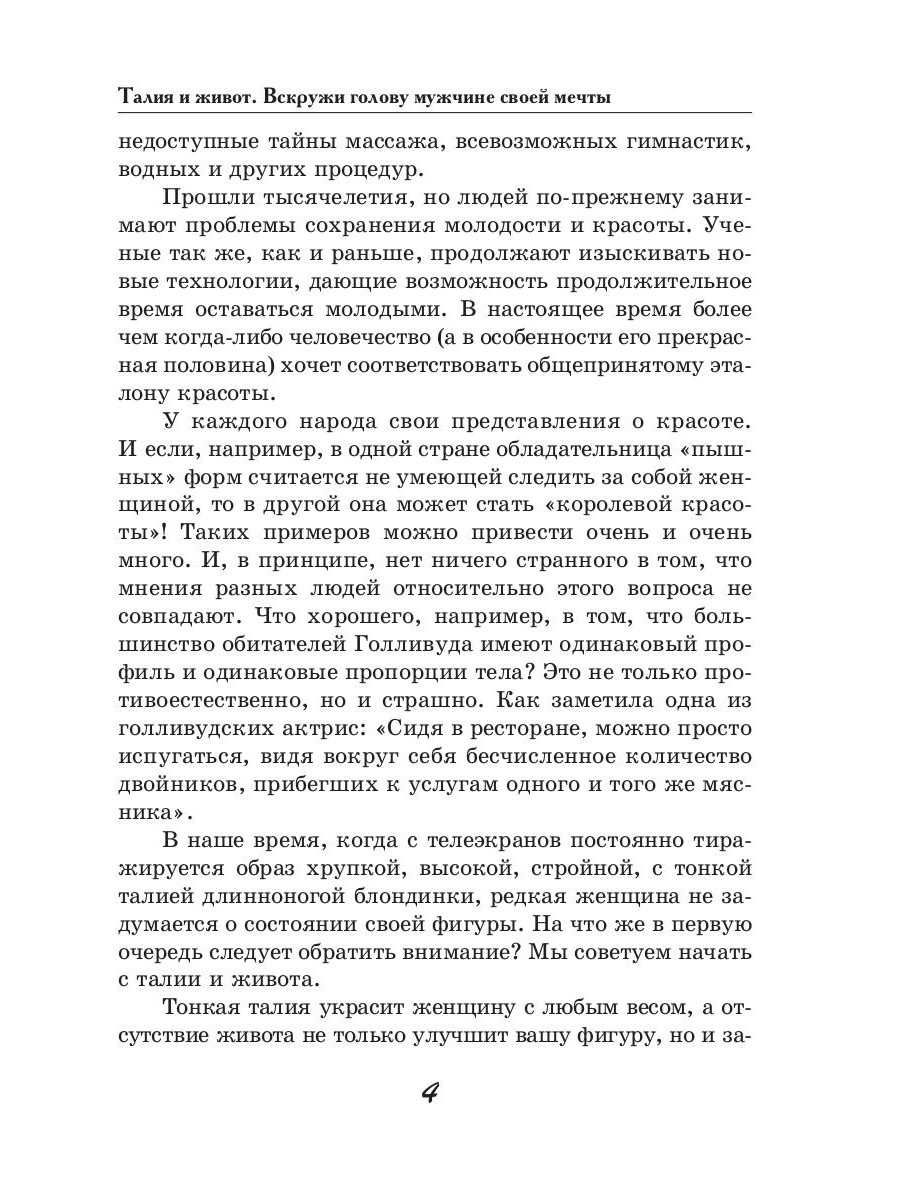 Талия и живот. Вскружи голову мужчине своей мечты

недоступные тайны массажа, всевозможных гимнастик, водных и других процедур.

Прошли тысячелетия, но людей по-прежнему занимают проблемы сохранения молодости и красоты. Ученые так же, как и раньше, продолжают изыскивать новые технологии, дающие возможность продолжительное время оставаться молодыми. В настоящее время более чем когда-либо человечество (а в особенности его прекрасная половина) хочет соответствовать общепринятому эталону красоты.

У каждого народа свои представления о красоте. И если, например, в одной стране обладательница «пышных» форм считается не умеющей следить за собой женщиной, то в другой она может стать «королевой красоты»! Таких примеров можно привести очень и очень много. И, в принципе, нет ничего странного в том, что мнения разных людей относительно этого вопроса не совпадают. Что хорошего, например, в том, что большинство обитателей Голливуда имеют одинаковый профиль и одинаковые пропорции тела? Это не только противоестественно, но и страшно. Как заметила одна из голливудских актрис: «Сидя в ресторане, можно просто испугаться, видя вокруг себя бесчисленное количество двойников, прибегших к услугам одного и того же мясника».

В наше время, когда с телеэкранов постоянно тиражируется образ хрупкой, высокой, стройной, с тонкой талией длинноногой блондинки, редкая женщина не задумается о состоянии своей фигуры. На что же в первую очередь следует обратить внимание? Мы советуем начать с талии и живота.

Тонкая талия украсит женщину с любым весом, а отсутствие живота не только улучшит вашу фигуру, но и за-

4